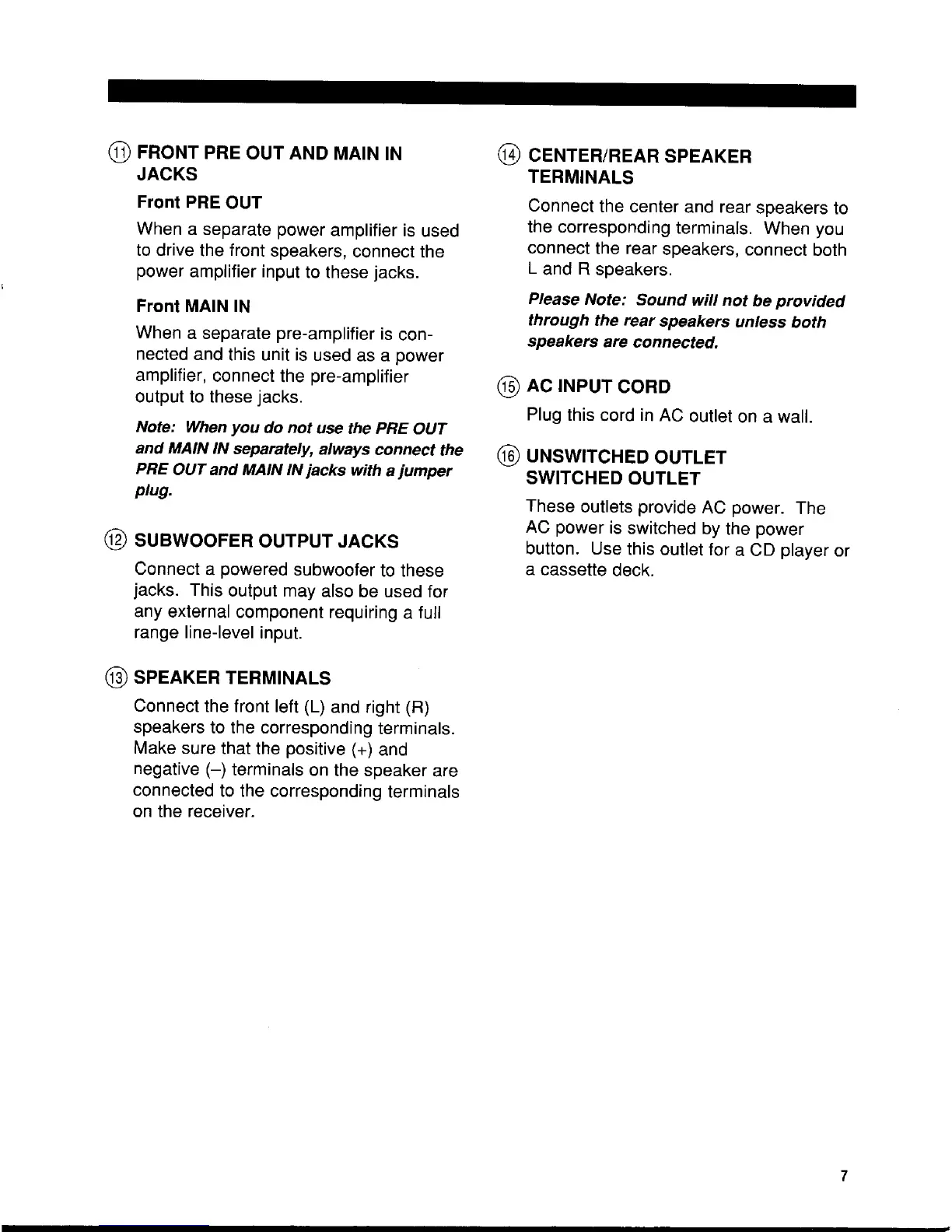 ⑪ FRONT PRE OUT AND MAIN IN JACKS

Front PRE OUT

When a separate power amplifier is used to drive the front speakers, connect the power amplifier input to these jacks.

Front MAIN IN

When a separate pre-amplifier is connected and this unit is used as a power amplifier, connect the pre-amplifier output to these jacks.

Note: When you do not use the PRE OUT and MAIN IN separately, always connect the PRE OUT and MAIN IN jacks with a jumper plug.

⑫ SUBWOOFER OUTPUT JACKS

Connect a powered subwoofer to these jacks. This output may also be used for any external component requiring a full range line-level input.

⑬ SPEAKER TERMINALS

Connect the front left (L) and right (R) speakers to the corresponding terminals. Make sure that the positive (+) and negative (–) terminals on the speaker are connected to the corresponding terminals on the receiver.

⑭ CENTER/REAR SPEAKER TERMINALS

Connect the center and rear speakers to the corresponding terminals. When you connect the rear speakers, connect both L and R speakers.

Please Note: Sound will not be provided through the rear speakers unless both speakers are connected.

⑮ AC INPUT CORD

Plug this cord in AC outlet on a wall.

⑯ UNSWITCHED OUTLET SWITCHED OUTLET

These outlets provide AC power. The AC power is switched by the power button. Use this outlet for a CD player or a cassette deck.

7